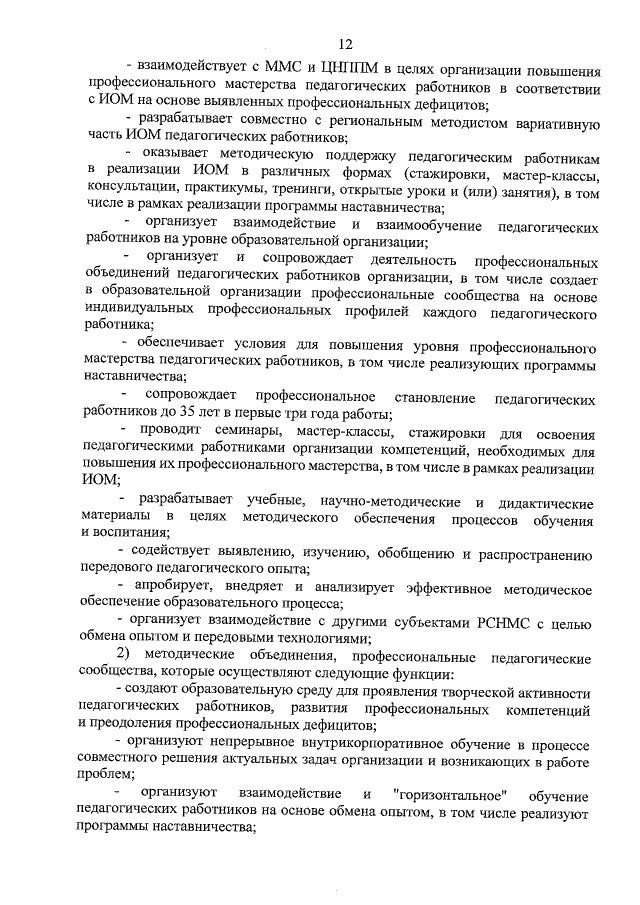 12

- взаимодействует с ММС и ЦНППМ в целях организации повышения профессионального мастерства педагогических работников в соответствии с ИОМ на основе выявленных профессиональных дефицитов;

- разрабатывает совместно с региональным методистом вариативную часть ИОМ педагогических работников;

- оказывает методическую поддержку педагогическим работникам в реализации ИОМ в различных формах (стажировки, мастер-классы, консультации, практикумы, тренинги, открытые уроки и (или) занятия), в том числе в рамках реализации программы наставничества;

- организует взаимодействие и взаимообучение педагогических работников на уровне образовательной организации;

- организует и сопровождает деятельность профессиональных объединений педагогических работников организации, в том числе создает в образовательной организации профессиональные сообщества на основе индивидуальных профессиональных профилей каждого педагогического работника;

- обеспечивает условия для повышения уровня профессионального мастерства педагогических работников, в том числе реализующих программы наставничества;

- сопровождает профессиональное становление педагогических работников до 35 лет в первые три года работы;

- проводит семинары, мастер-классы, стажировки для освоения педагогическими работниками организации компетенций, необходимых для повышения их профессионального мастерства, в том числе в рамках реализации ИОМ;

- разрабатывает учебные, научно-методические и дидактические материалы в целях методического обеспечения процессов обучения и воспитания;

- содействует выявлению, изучению, обобщению и распространению передового педагогического опыта;

- апробирует, внедряет и анализирует эффективное методическое обеспечение образовательного процесса;

- организует взаимодействие с другими субъектами РСНМС с целью обмена опытом и передовыми технологиями;

2) методические объединения, профессиональные педагогические сообщества, которые осуществляют следующие функции:

- создают образовательную среду для проявления творческой активности педагогических работников, развития профессиональных компетенций и преодоления профессиональных дефицитов;

- организуют непрерывное внутрикорпоративное обучение в процессе совместного решения актуальных задач организации и возникающих в работе проблем;

- организуют взаимодействие и "горизонтальное" обучение педагогических работников на основе обмена опытом, в том числе реализуют программы наставничества;